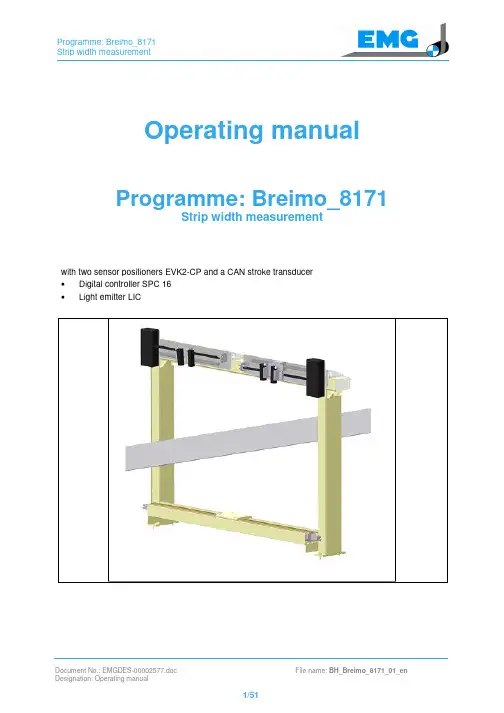 Programme: Breimo_8171
Strip width measurement

EMG

Operating manual

Programme: Breimo_8171
Strip width measurement

with two sensor positioners EVK2-CP and a CAN stroke transducer
• Digital controller SPC 16
• Light emitter LIC

Document No.: EMGDES-00002577.doc
Designation: Operating manual

File name: BH_Breimo_8171_01_en

1/51